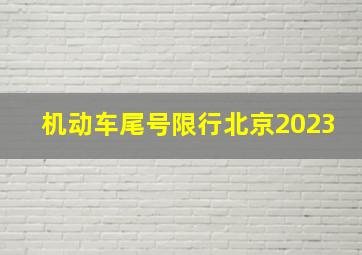 机动车尾号限行北京2023